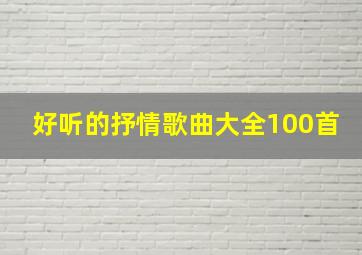 好听的抒情歌曲大全100首